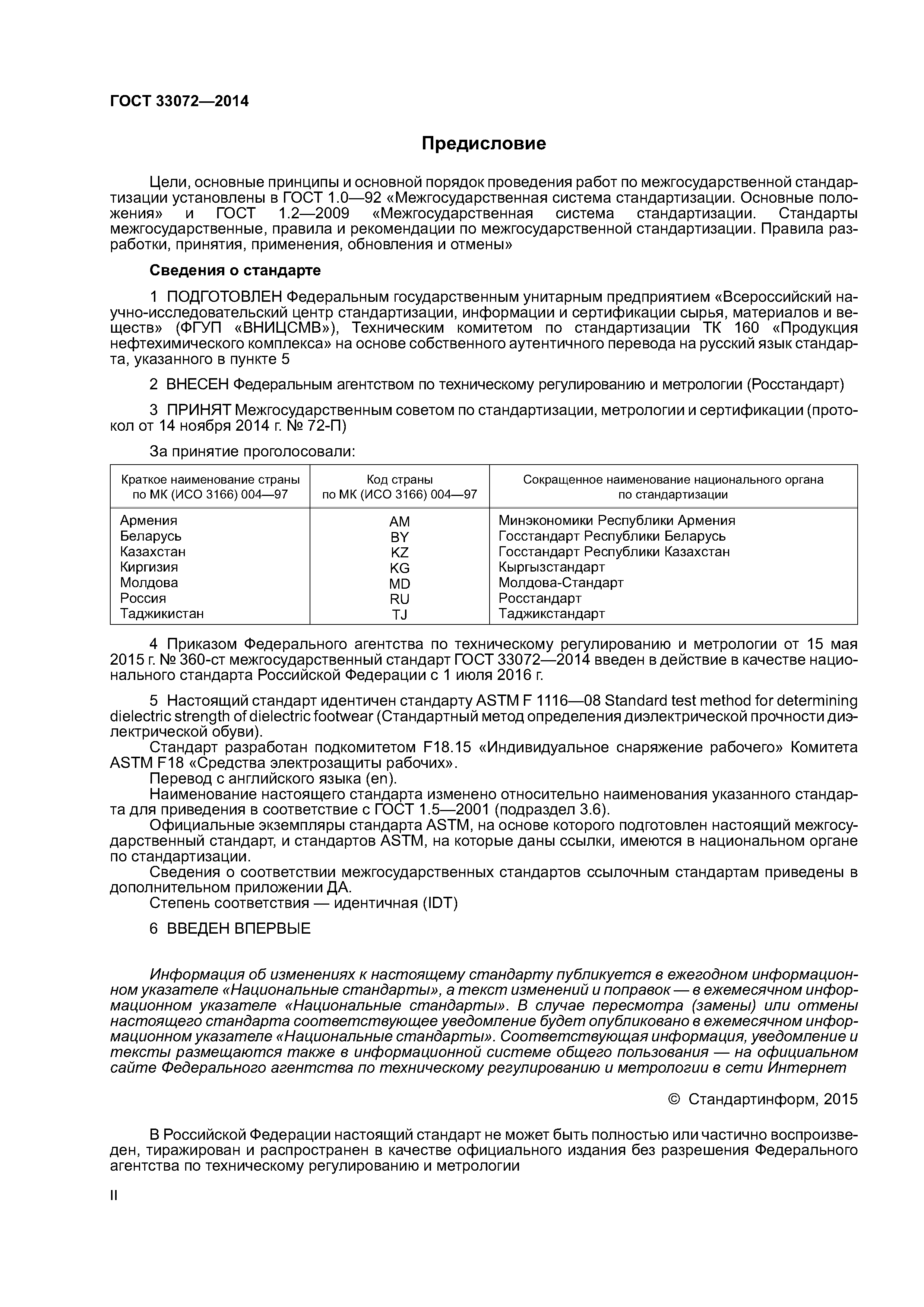 ГОСТ 33072—2014

Предисловие

Цели, основные принципы и основной порядок проведения работ по межгосударственной стандартизации установлены в ГОСТ 1.0—92 «Межгосударственная система стандартизации. Основные положения» и ГОСТ 1.2—2009 «Межгосударственная система стандартизации. Стандарты межгосударственные, правила и рекомендации по межгосударственной стандартизации. Правила разработки, принятия, применения, обновления и отмены»

Сведения о стандарте

1 ПОДГОТОВЛЕН Федеральным государственным унитарным предприятием «Всероссийский научно-исследовательский центр стандартизации, информации и сертификации сырья, материалов и веществ» (ФГУП «ВНИЦСМВ»), Техническим комитетом по стандартизации ТК 160 «Продукция нефтехимического комплекса» на основе собственного аутентичного перевода на русский язык стандарта, указанного в пункте 5

2 ВНЕСЕН Федеральным агентством по техническому регулированию и метрологии (Росстандарт)

3 ПРИНЯТ Межгосударственным советом по стандартизации, метрологии и сертификации (протокол от 14 ноября 2014 г. № 72-П)

За принятие проголосовали:

| Краткое наименование страны по МК (ИСО 3166) 004—97 | Код страны по МК (ИСО 3166) 004—97 | Сокращенное наименование национального органа по стандартизации |
|---|---|---|
| Армения | AM | Минэкономики Республики Армения |
| Беларусь | BY | Госстандарт Республики Беларусь |
| Казахстан | KZ | Госстандарт Республики Казахстан |
| Киргизия | KG | Кыргызстандарт |
| Молдова | MD | Молдова-Стандарт |
| Россия | RU | Росстандарт |
| Таджикистан | TJ | Таджикстандарт |

4 Приказом Федерального агентства по техническому регулированию и метрологии от 15 мая 2015 г. № 360-ст межгосударственный стандарт ГОСТ 33072—2014 введен в действие в качестве национального стандарта Российской Федерации с 1 июля 2016 г.

5 Настоящий стандарт идентичен стандарту ASTM F 1116—08 Standard test method for determining dielectric strength of dielectric footwear (Стандартный метод определения диэлектрической прочности диэлектрической обуви).
Стандарт разработан подкомитетом F18.15 «Индивидуальное снаряжение рабочего» Комитета ASTM F18 «Средства электрозащиты рабочих».
Перевод с английского языка (en).
Наименование настоящего стандарта изменено относительно наименования указанного стандарта для приведения в соответствие с ГОСТ 1.5—2001 (подраздел 3.6).
Официальные экземпляры стандарта ASTM, на основе которого подготовлен настоящий межгосударственный стандарт, и стандартов ASTM, на которые даны ссылки, имеются в национальном органе по стандартизации.
Сведения о соответствии межгосударственных стандартов ссылочным стандартам приведены в дополнительном приложении ДА.
Степень соответствия — идентичная (IDT)

6 ВВЕДЕН ВПЕРВЫЕ

Информация об изменениях к настоящему стандарту публикуется в ежегодном информационном указателе «Национальные стандарты», а текст изменений и поправок — в ежемесячном информационном указателе «Национальные стандарты». В случае пересмотра (замены) или отмены настоящего стандарта соответствующее уведомление будет опубликовано в ежемесячном информационном указателе «Национальные стандарты». Соответствующая информация, уведомление и тексты размещаются также в информационной системе общего пользования — на официальном сайте Федерального агентства по техническому регулированию и метрологии в сети Интернет

© Стандартинформ, 2015

В Российской Федерации настоящий стандарт не может быть полностью или частично воспроизведен, тиражирован и распространен в качестве официального издания без разрешения Федерального агентства по техническому регулированию и метрологии

II